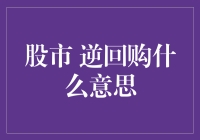 股市 逆回购什么意思